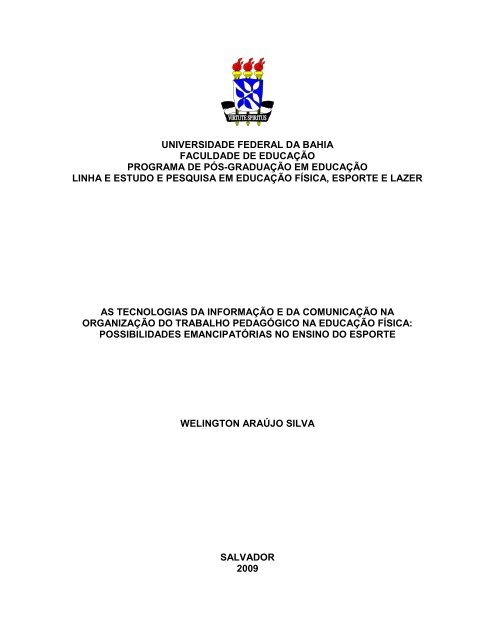 VIRTUTE SPIRITUS

UNIVERSIDADE FEDERAL DA BAHIA
FACULDADE DE EDUCAÇÃO
PROGRAMA DE PÓS-GRADUAÇÃO EM EDUCAÇÃO
LINHA E ESTUDO E PESQUISA EM EDUCAÇÃO FÍSICA, ESPORTE E LAZER

AS TECNOLOGIAS DA INFORMAÇÃO E DA COMUNICAÇÃO NA ORGANIZAÇÃO DO TRABALHO PEDAGÓGICO NA EDUCAÇÃO FÍSICA: POSSIBILIDADES EMANCIPATÓRIAS NO ENSINO DO ESPORTE

WELINGTON ARAÚJO SILVA

SALVADOR
2009